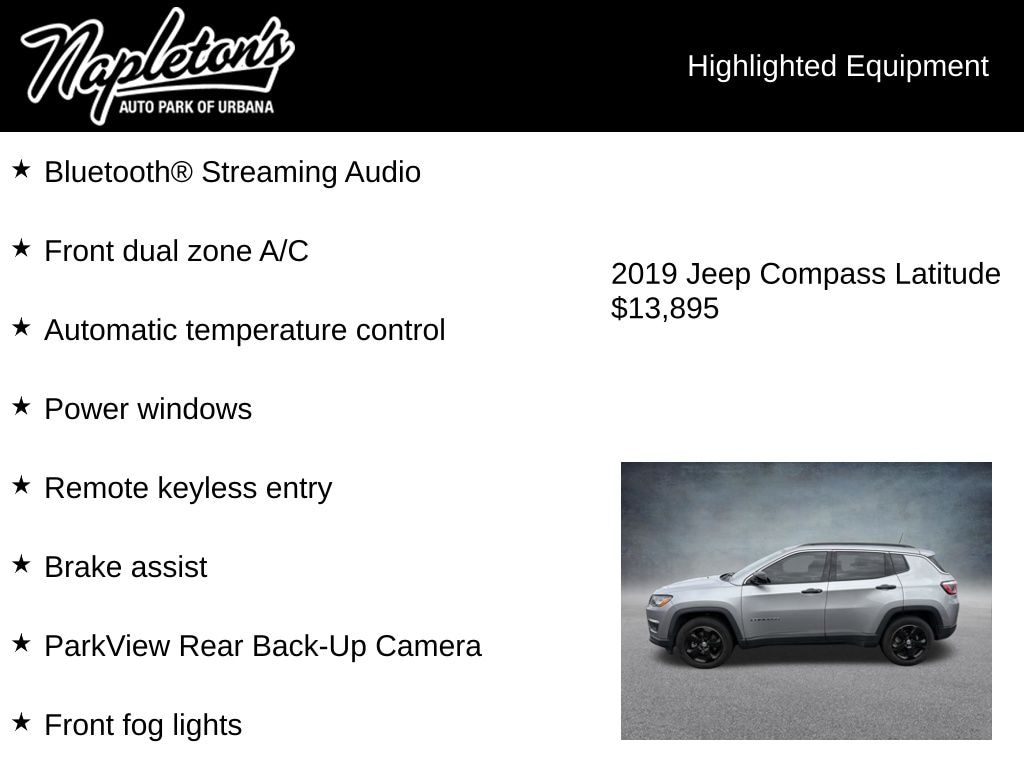 Napleton's
AUTO PARK OF URBANA

Highlighted Equipment

★ Bluetooth® Streaming Audio

★ Front dual zone A/C

★ Automatic temperature control

★ Power windows

★ Remote keyless entry

★ Brake assist

★ ParkView Rear Back-Up Camera

★ Front fog lights

2019 Jeep Compass Latitude
$13,895